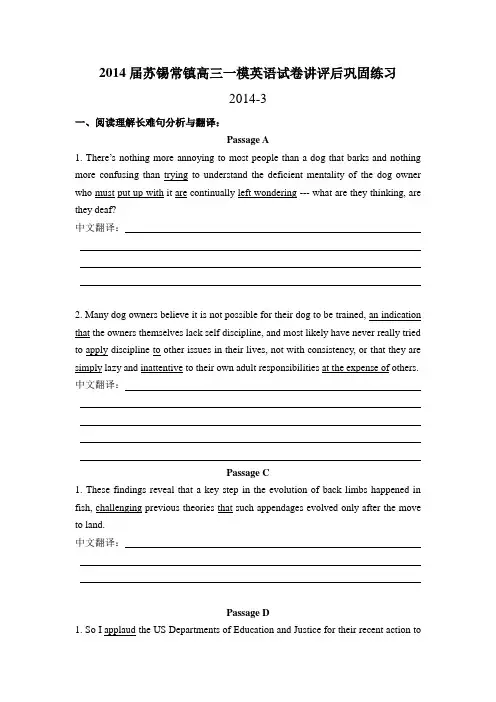 2014 届苏锡常镇高三一模英语试卷讲评后巩固练习

2014-3

一、阅读理解长难句分析与翻译：

Passage A

1. There's nothing more annoying to most people than a dog that barks and nothing more confusing than trying to understand the deficient mentality of the dog owner who must put up with it are continually left wondering --- what are they thinking, are they deaf?

中文翻译：

2. Many dog owners believe it is not possible for their dog to be trained, an indication that the owners themselves lack self discipline, and most likely have never really tried to apply discipline to other issues in their lives, not with consistency, or that they are simply lazy and inattentive to their own adult responsibilities at the expense of others.

中文翻译：

Passage C

1. These findings reveal that a key step in the evolution of back limbs happened in fish, challenging previous theories that such appendages evolved only after the move to land.

中文翻译：

Passage D

1. So I applaud the US Departments of Education and Justice for their recent action to